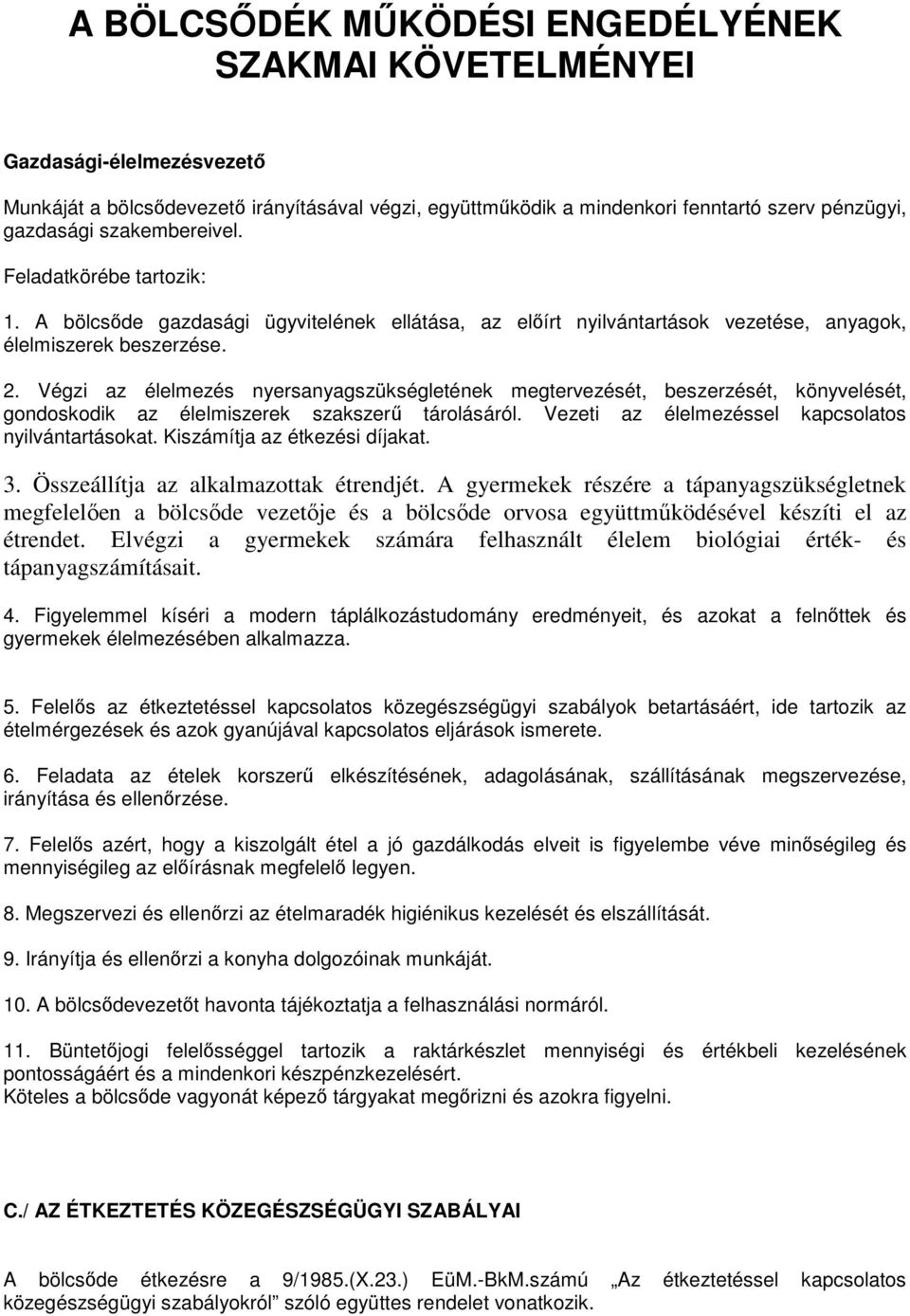 A BÖLCSŐDÉK MŰKÖDÉSI ENGEDÉLYÉNEK SZAKMAI KÖVETELMÉNYEI

Gazdasági-élelmezésvezető

Munkáját a bölcsődevezető irányításával végzi, együttműködik a mindenkori fenntartó szerv pénzügyi, gazdasági szakembereivel.

Feladatkörébe tartozik:

1. A bölcsőde gazdasági ügyvitelének ellátása, az előírt nyilvántartások vezetése, anyagok, élelmiszerek beszerzése.

2. Végzi az élelmezés nyersanyagszükségletének megtervezését, beszerzését, könyvelését, gondoskodik az élelmiszerek szakszerű tárolásáról. Vezeti az élelmezéssel kapcsolatos nyilvántartásokat. Kiszámítja az étkezési díjakat.

3. Összeállítja az alkalmazottak étrendjét. A gyermekek részére a tápanyagszükségletnek megfelelően a bölcsőde vezetője és a bölcsőde orvosa együttműködésével készíti el az étrendet. Elvégzi a gyermekek számára felhasznált élelem biológiai érték- és tápanyagszámításait.

4. Figyelemmel kíséri a modern táplálkozástudomány eredményeit, és azokat a felnőttek és gyermekek élelmezésében alkalmazza.

5. Felelős az étkeztetéssel kapcsolatos közegészségügyi szabályok betartásáért, ide tartozik az ételmérgezések és azok gyanújával kapcsolatos eljárások ismerete.

6. Feladata az ételek korszerű elkészítésének, adagolásának, szállításának megszervezése, irányítása és ellenőrzése.

7. Felelős azért, hogy a kiszolgált étel a jó gazdálkodás elveit is figyelembe véve minőségileg és mennyiségileg az előírásnak megfelelő legyen.

8. Megszervezi és ellenőrzi az ételmaradék higiénikus kezelését és elszállítását.

9. Irányítja és ellenőrzi a konyha dolgozóinak munkáját.

10. A bölcsődevezetőt havonta tájékoztatja a felhasználási normáról.

11. Büntetőjogi felelősséggel tartozik a raktárkészlet mennyiségi és értékbeli kezelésének pontosságáért és a mindenkori készpénzkezelésért.
Köteles a bölcsőde vagyonát képező tárgyakat megőrizni és azokra figyelni.

C./ AZ ÉTKEZTETÉS KÖZEGÉSZSÉGÜGYI SZABÁLYAI

A bölcsőde étkezésre a 9/1985.(X.23.) EüM.-BkM.számú „Az étkeztetéssel kapcsolatos közegészségügyi szabályokról" szóló együttes rendelet vonatkozik.